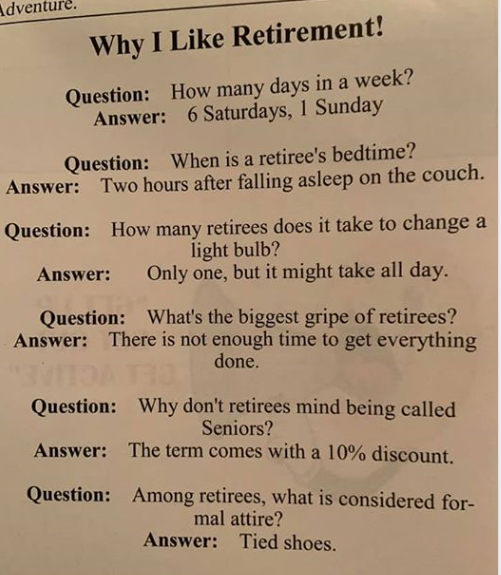 Adventure.

Why I Like Retirement!

Question: How many days in a week?
Answer: 6 Saturdays, 1 Sunday

Question: When is a retiree's bedtime?
Answer: Two hours after falling asleep on the couch.

Question: How many retirees does it take to change a light bulb?
Answer: Only one, but it might take all day.

Question: What's the biggest gripe of retirees?
Answer: There is not enough time to get everything done.

Question: Why don't retirees mind being called Seniors?
Answer: The term comes with a 10% discount.

Question: Among retirees, what is considered formal attire?
Answer: Tied shoes.